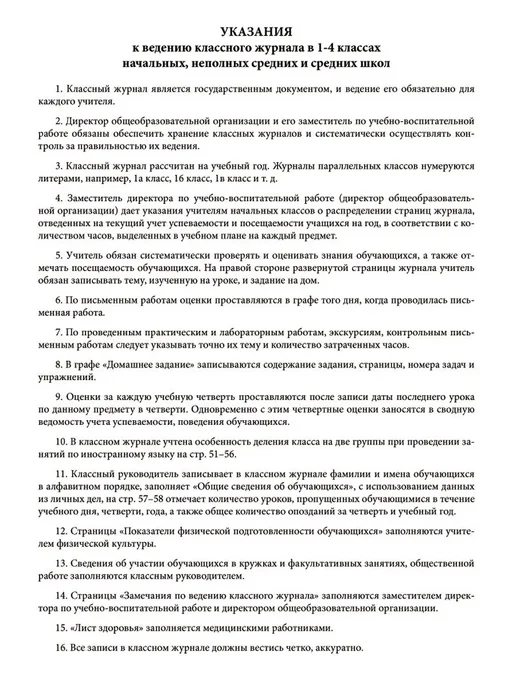 УКАЗАНИЯ
к ведению классного журнала в 1-4 классах
начальных, неполных средних и средних школ

1. Классный журнал является государственным документом, и ведение его обязательно для каждого учителя.

2. Директор общеобразовательной организации и его заместитель по учебно-воспитательной работе обязаны обеспечить хранение классных журналов и систематически осуществлять контроль за правильностью их ведения.

3. Классный журнал рассчитан на учебный год. Журналы параллельных классов нумеруются литерами, например, 1а класс, 1б класс, 1в класс и т. д.

4. Заместитель директора по учебно-воспитательной работе (директор общеобразовательной организации) дает указания учителям начальных классов о распределении страниц журнала, отведенных на текущий учет успеваемости и посещаемости учащихся на год, в соответствии с количеством часов, выделенных в учебном плане на каждый предмет.

5. Учитель обязан систематически проверять и оценивать знания обучающихся, а также отмечать посещаемость обучающихся. На правой стороне развернутой страницы журнала учитель обязан записывать тему, изученную на уроке, и задание на дом.

6. По письменным работам оценки проставляются в графе того дня, когда проводилась письменная работа.

7. По проведенным практическим и лабораторным работам, экскурсиям, контрольным письменным работам следует указывать точно их тему и количество затраченных часов.

8. В графе «Домашнее задание» записываются содержание задания, страницы, номера задач и упражнений.

9. Оценки за каждую учебную четверть проставляются после записи даты последнего урока по данному предмету в четверти. Одновременно с этим четвертные оценки заносятся в сводную ведомость учета успеваемости, поведения обучающихся.

10. В классном журнале учтена особенность деления класса на две группы при проведении занятий по иностранному языку на стр. 51–56.

11. Классный руководитель записывает в классном журнале фамилии и имена обучающихся в алфавитном порядке, заполняет «Общие сведения об обучающихся», с использованием данных из личных дел, на стр. 57–58 отмечает количество уроков, пропущенных обучающимися в течение учебного дня, четверти, года, а также общее количество опозданий за четверть и учебный год.

12. Страницы «Показатели физической подготовленности обучающихся» заполняются учителем физической культуры.

13. Сведения об участии обучающихся в кружках и факультативных занятиях, общественной работе заполняются классным руководителем.

14. Страницы «Замечания по ведению классного журнала» заполняются заместителем директора по учебно-воспитательной работе и директором общеобразовательной организации.

15. «Лист здоровья» заполняется медицинскими работниками.

16. Все записи в классном журнале должны вестись четко, аккуратно.